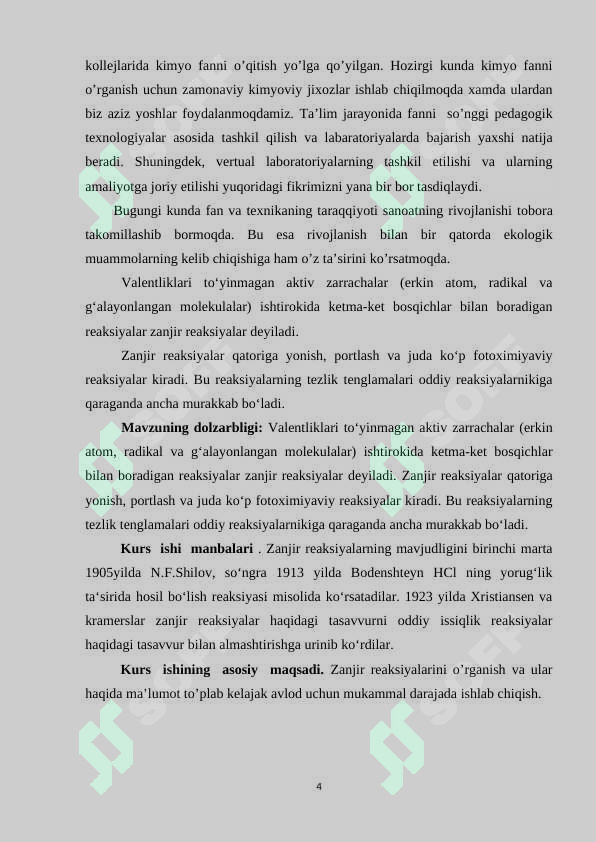 kollejlarida kimyo fanni o’qitish yo’lga qo’yilgan. Hozirgi kunda kimyo fanni o’rganish uchun zamonaviy kimyoviy jixozlar ishlab chiqilmoqda xamda ulardan biz aziz yoshlar foydalanmoqdamiz. Ta’lim jarayonida fanni so’nggi pedagogik texnologiyalar asosida tashkil qilish va labaratoriyalarda bajarish yaxshi natija beradi. Shuningdek, vertual laboratoriyalarning tashkil etilishi va ularning amaliyotga joriy etilishi yuqoridagi fikrimizni yana bir bor tasdiqlaydi.

Bugungi kunda fan va texnikaning taraqqiyoti sanoatning rivojlanishi tobora takomillashib bormoqda. Bu esa rivojlanish bilan bir qatorda ekologik muammolarning kelib chiqishiga ham o’z ta’sirini ko’rsatmoqda.

Valentliklari to‘yinmagan aktiv zarrachalar (erkin atom, radikal va g‘alayonlangan molekulalar) ishtirokida ketma-ket bosqichlar bilan boradigan reaksiyalar zanjir reaksiyalar deyiladi.

Zanjir reaksiyalar qatoriga yonish, portlash va juda ko‘p fotoximiyaviy reaksiyalar kiradi. Bu reaksiyalarning tezlik tenglamalari oddiy reaksiyalarnikiga qaraganda ancha murakkab bo‘ladi.

Mavzuning dolzarbligi: Valentliklari to‘yinmagan aktiv zarrachalar (erkin atom, radikal va g‘alayonlangan molekulalar) ishtirokida ketma-ket bosqichlar bilan boradigan reaksiyalar zanjir reaksiyalar deyiladi. Zanjir reaksiyalar qatoriga yonish, portlash va juda ko‘p fotoximiyaviy reaksiyalar kiradi. Bu reaksiyalarning tezlik tenglamalari oddiy reaksiyalarnikiga qaraganda ancha murakkab bo‘ladi.

Kurs ishi manbalari . Zanjir reaksiyalarning mavjudligini birinchi marta 1905yilda N.F.Shilov, so‘ngra 1913 yilda Bodenshteyn HCl ning yorug‘lik ta‘sirida hosil bo‘lish reaksiyasi misolida ko‘rsatadilar. 1923 yilda Xristiansen va kramerslar zanjir reaksiyalar haqidagi tasavvurni oddiy issiqlik reaksiyalar haqidagi tasavvur bilan almashtirishga urinib ko‘rdilar.

Kurs ishining asosiy maqsadi. Zanjir reaksiyalarini o’rganish va ular haqida ma’lumot to’plab kelajak avlod uchun mukammal darajada ishlab chiqish.

4